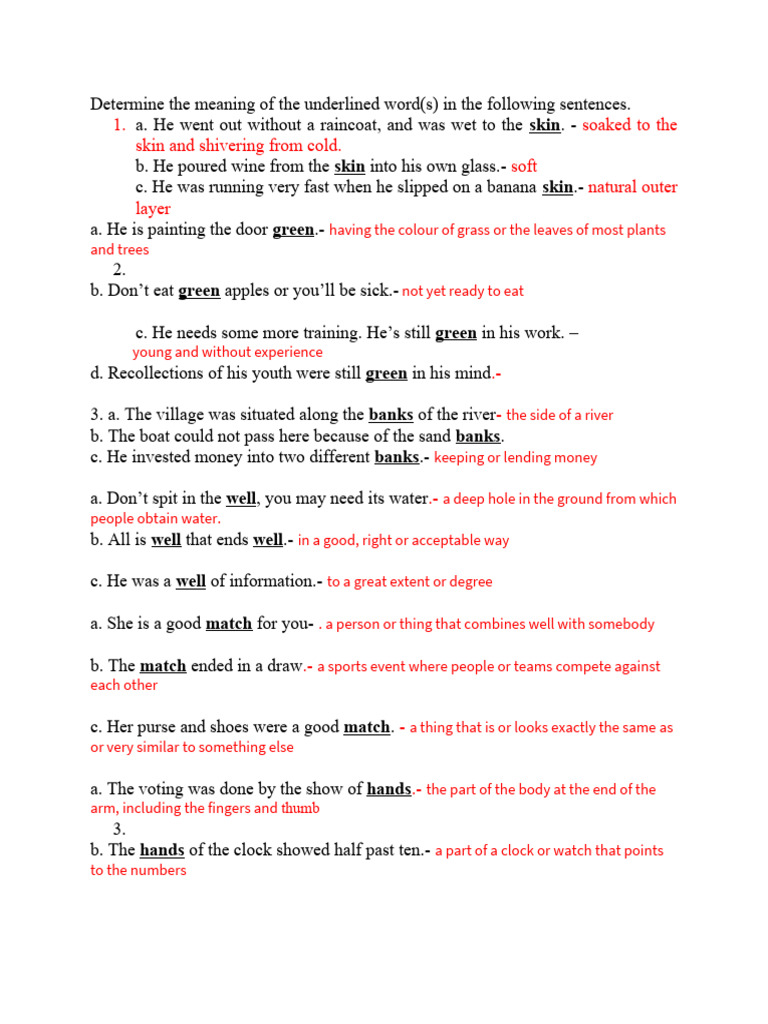 Determine the meaning of the underlined word(s) in the following sentences.

1. a. He went out without a raincoat, and was wet to the skin. - soaked to the skin and shivering from cold.
b. He poured wine from the skin into his own glass.- soft
c. He was running very fast when he slipped on a banana skin.- natural outer layer

a. He is painting the door green.- having the colour of grass or the leaves of most plants and trees
2.
b. Don't eat green apples or you'll be sick.- not yet ready to eat

c. He needs some more training. He's still green in his work. – young and without experience
d. Recollections of his youth were still green in his mind.-

3. a. The village was situated along the banks of the river- the side of a river
b. The boat could not pass here because of the sand banks.
c. He invested money into two different banks.- keeping or lending money

a. Don't spit in the well, you may need its water.- a deep hole in the ground from which people obtain water.
b. All is well that ends well.- in a good, right or acceptable way

c. He was a well of information.- to a great extent or degree

a. She is a good match for you- . a person or thing that combines well with somebody

b. The match ended in a draw.- a sports event where people or teams compete against each other

c. Her purse and shoes were a good match. - a thing that is or looks exactly the same as or very similar to something else

a. The voting was done by the show of hands.- the part of the body at the end of the arm, including the fingers and thumb
3.
b. The hands of the clock showed half past ten.- a part of a clock or watch that points to the numbers